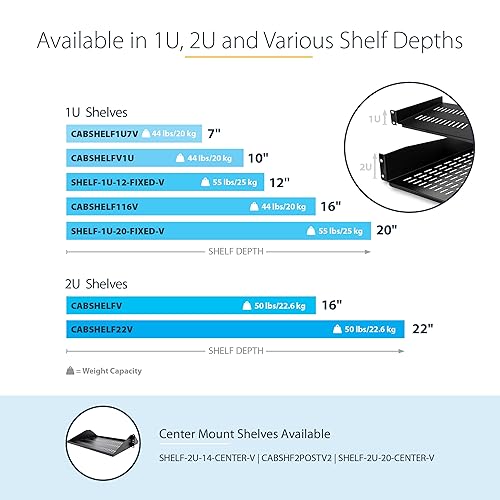 Available in 1U, 2U and Various Shelf Depths

1U Shelves

CABSHELF1U7V 44 lbs/20 kg 7"

CABSHELFV1U 44 lbs/20 kg 10"

SHELF-1U-12-FIXED-V 55 lbs/25 kg 12"

CABSHELF116V 44 lbs/20 kg 16"

SHELF-1U-20-FIXED-V 55 lbs/25 kg 20"

SHELF DEPTH

1U

2U

2U Shelves

CABSHELFV 50 lbs/22.6 kg 16"

CABSHELF22V 50 lbs/22.6 kg 22"

SHELF DEPTH

= Weight Capacity

Center Mount Shelves Available

SHELF-2U-14-CENTER-V | CABSHF2POSTV2 | SHELF-2U-20-CENTER-V